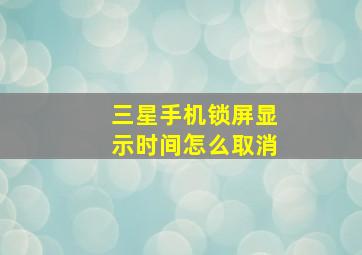 三星手机锁屏显示时间怎么取消